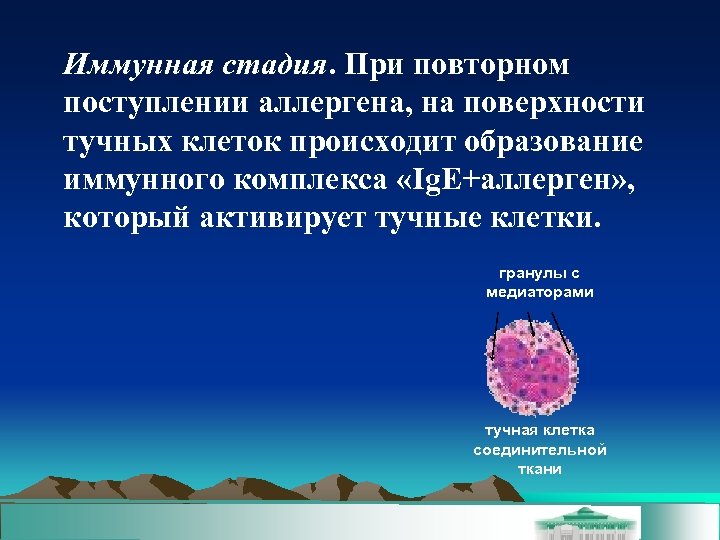 Иммунная стадия. При повторном поступлении аллергена, на поверхности тучных клеток происходит образование иммунного комплекса «IgE+аллерген», который активирует тучные клетки.

гранулы с медиаторами

тучная клетка соединительной ткани